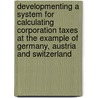 developmenting a system for calculating corporation taxes at the example of germany, austria and switzerland